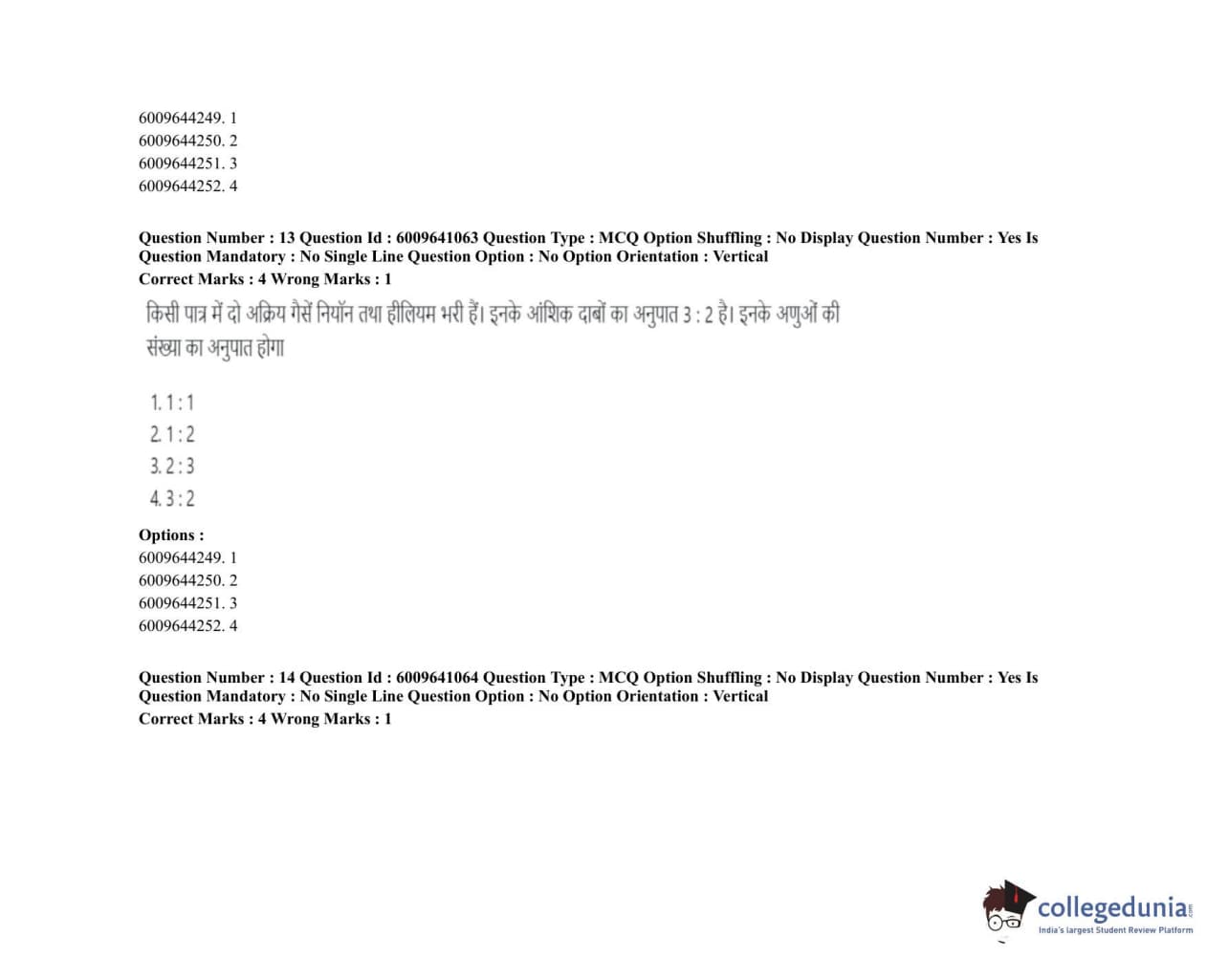 6009644249. 1
6009644250. 2
6009644251. 3
6009644252. 4

Question Number : 13 Question Id : 6009641063 Question Type : MCQ Option Shuffling : No Display Question Number : Yes Is Question Mandatory : No Single Line Question Option : No Option Orientation : Vertical
Correct Marks : 4 Wrong Marks : 1

किसी पात्र में दो अक्रिय गैसें नियॉन तथा हीलियम भरी हैं। इनके आंशिक दाबों का अनुपात 3 : 2 है। इनके अणुओं की संख्या का अनुपात होगा

1. 1 : 1
2. 1 : 2
3. 2 : 3
4. 3 : 2

Options :
6009644249. 1
6009644250. 2
6009644251. 3
6009644252. 4

Question Number : 14 Question Id : 6009641064 Question Type : MCQ Option Shuffling : No Display Question Number : Yes Is Question Mandatory : No Single Line Question Option : No Option Orientation : Vertical
Correct Marks : 4 Wrong Marks : 1

collegedunia
India's largest Student Review Platform